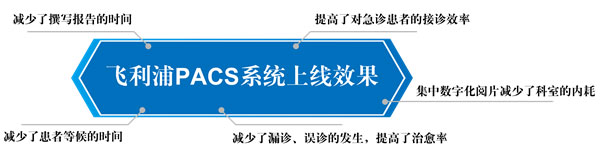 减少了撰写报告的时间

提高了对急诊患者的接诊效率

飞利浦PACS系统上线效果

集中数字化阅片减少了科室的内耗

减少了患者等候的时间

减少了漏诊、误诊的发生，提高了治愈率